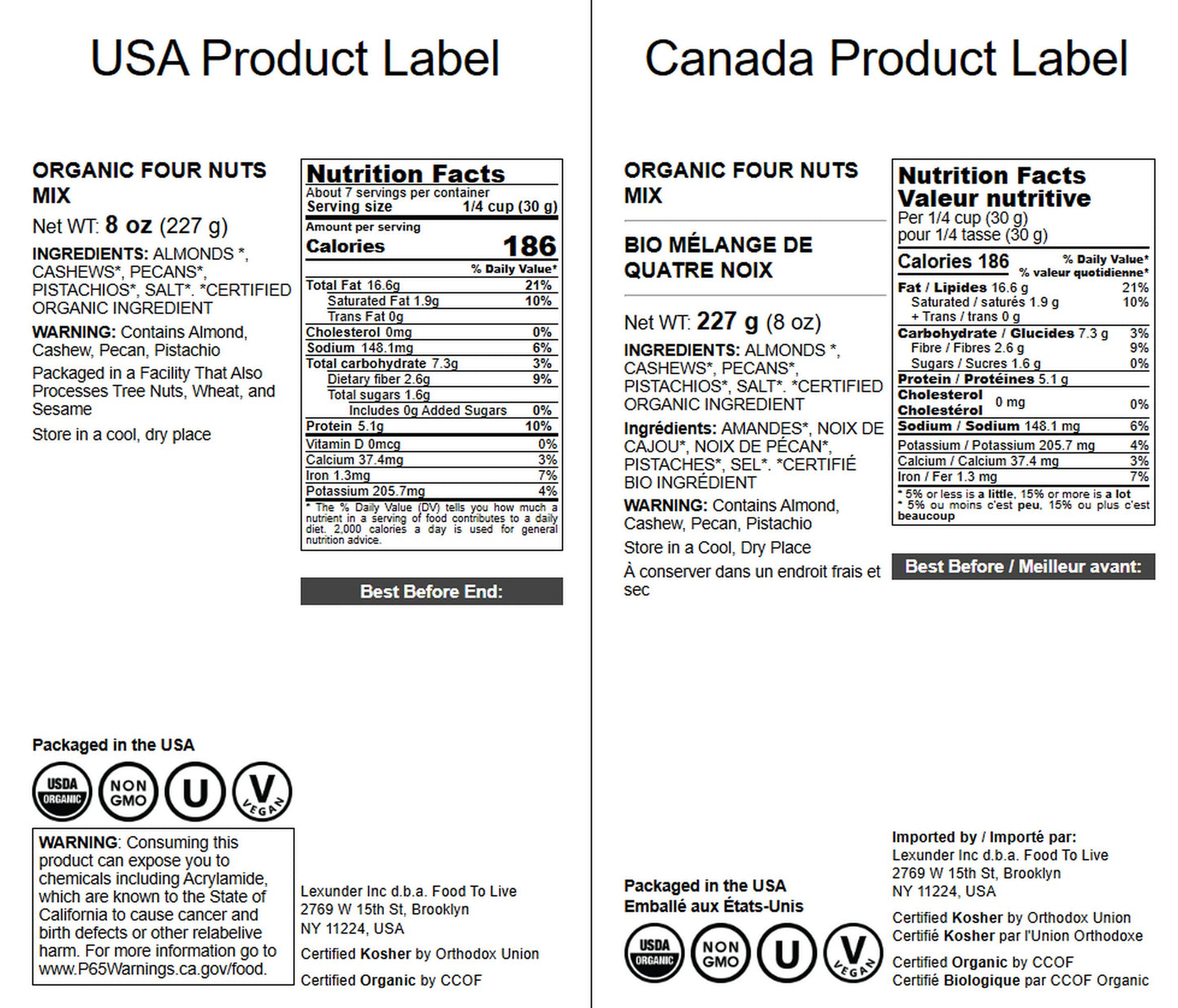 USA Product Label

ORGANIC FOUR NUTS MIX

Net WT: 8 oz (227 g)

INGREDIENTS: ALMONDS *, CASHEWS*, PECANS*, PISTACHIOS*, SALT*. *CERTIFIED ORGANIC INGREDIENT

WARNING: Contains Almond, Cashew, Pecan, Pistachio

Packaged in a Facility That Also Processes Tree Nuts, Wheat, and Sesame

Store in a cool, dry place

Nutrition Facts
About 7 servings per container
Serving size 1/4 cup (30 g)
Amount per serving
Calories 186
% Daily Value*
Total Fat 16.6g 21%
Saturated Fat 1.9g 10%
Trans Fat 0g
Cholesterol 0mg 0%
Sodium 148.1mg 6%
Total carbohydrate 7.3g 3%
Dietary fiber 2.6g 9%
Total sugars 1.6g
Includes 0g Added Sugars 0%
Protein 5.1g 10%
Vitamin D 0mcg 0%
Calcium 37.4mg 3%
Iron 1.3mg 7%
Potassium 205.7mg 4%
* The % Daily Value (DV) tells you how much a nutrient in a serving of food contributes to a daily diet. 2,000 calories a day is used for general nutrition advice.

Best Before End:

Packaged in the USA

USDA ORGANIC
NON GMO
U
V VEGAN

WARNING: Consuming this product can expose you to chemicals including Acrylamide, which are known to the State of California to cause cancer and birth defects or other relabelive harm. For more information go to www.P65Warnings.ca.gov/food.

Lexunder Inc d.b.a. Food To Live
2769 W 15th St, Brooklyn
NY 11224, USA

Certified Kosher by Orthodox Union

Certified Organic by CCOF

Canada Product Label

ORGANIC FOUR NUTS MIX

BIO MÉLANGE DE QUATRE NOIX

Net WT: 227 g (8 oz)

INGREDIENTS: ALMONDS *, CASHEWS*, PECANS*, PISTACHIOS*, SALT*. *CERTIFIED ORGANIC INGREDIENT

Ingrédients: AMANDES*, NOIX DE CAJOU*, NOIX DE PÉCAN*, PISTACHES*, SEL*. *CERTIFIÉ BIO INGRÉDIENT

WARNING: Contains Almond, Cashew, Pecan, Pistachio

Store in a Cool, Dry Place

À conserver dans un endroit frais et sec

Nutrition Facts
Valeur nutritive
Per 1/4 cup (30 g)
pour 1/4 tasse (30 g)
Calories 186
% Daily Value*
% valeur quotidienne*
Fat / Lipides 16.6 g 21%
Saturated / saturés 1.9 g 10%
+ Trans / trans 0 g
Carbohydrate / Glucides 7.3 g 3%
Fibre / Fibres 2.6 g 9%
Sugars / Sucres 1.6 g 0%
Protein / Protéines 5.1 g
Cholesterol Cholestérol 0 mg 0%
Sodium / Sodium 148.1 mg 6%
Potassium / Potassium 205.7 mg 4%
Calcium / Calcium 37.4 mg 3%
Iron / Fer 1.3 mg 7%
* 5% or less is a little, 15% or more is a lot
* 5% ou moins c'est peu, 15% ou plus c'est beaucoup

Best Before / Meilleur avant:

Packaged in the USA
Emballé aux États-Unis

USDA ORGANIC
NON GMO
U
V VEGAN

Imported by / Importé par:
Lexunder Inc d.b.a. Food To Live
2769 W 15th St, Brooklyn
NY 11224, USA

Certified Kosher by Orthodox Union
Certifié Kosher par l'Union Orthodoxe

Certified Organic by CCOF
Certifié Biologique par CCOF Organic